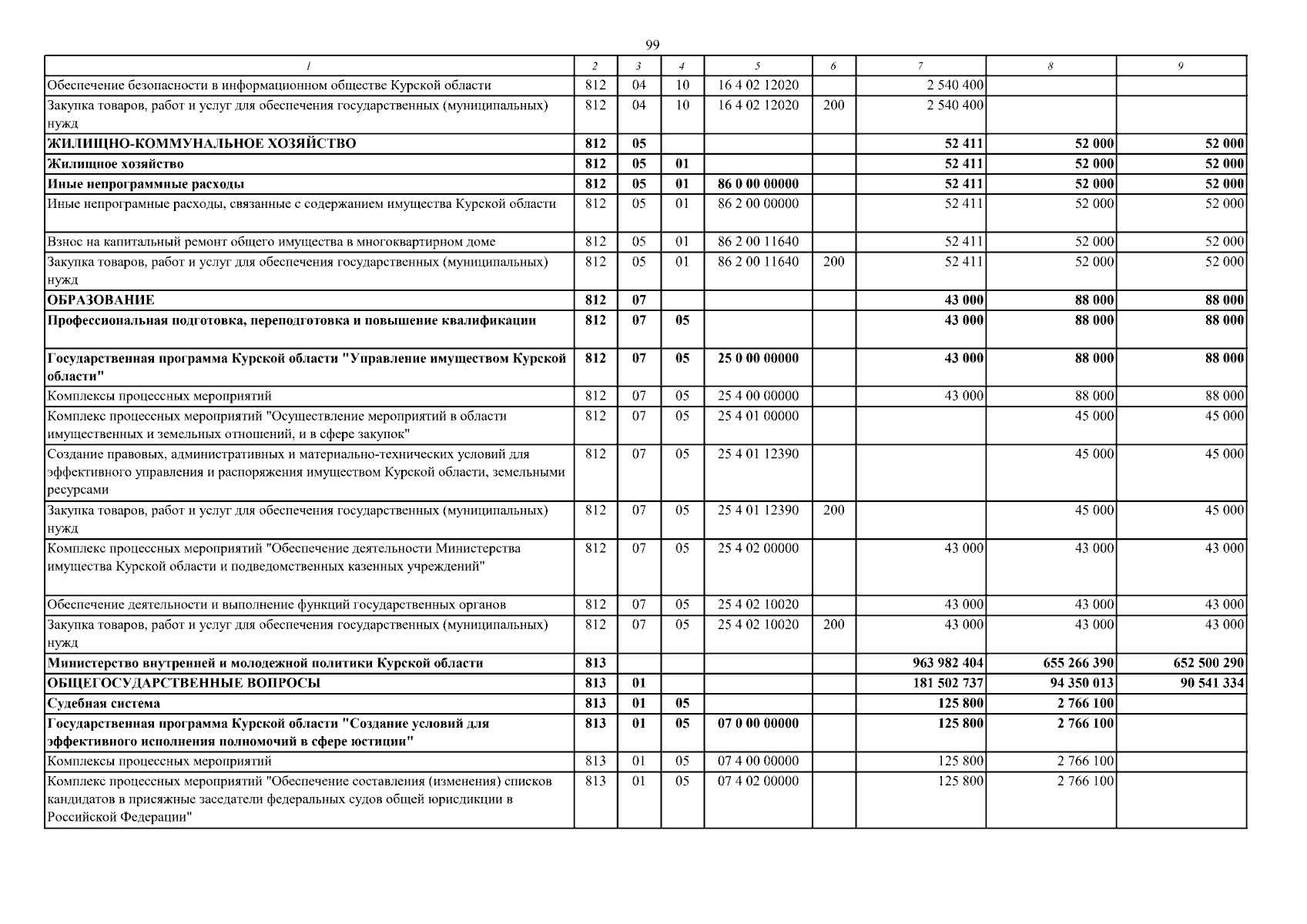 99

| 1 | 2 | 3 | 4 | 5 | 6 | 7 | 8 | 9 |
|---|---|---|---|---|---|---|---|---|
| Обеспечение безопасности в информационном обществе Курской области | 812 | 04 | 10 | 16 4 02 12020 |  | 2 540 400 |  |  |
| Закупка товаров, работ и услуг для обеспечения государственных (муниципальных) нужд | 812 | 04 | 10 | 16 4 02 12020 | 200 | 2 540 400 |  |  |
| ЖИЛИЩНО-КОММУНАЛЬНОЕ ХОЗЯЙСТВО | 812 | 05 |  |  |  | 52 411 | 52 000 | 52 000 |
| Жилищное хозяйство | 812 | 05 | 01 |  |  | 52 411 | 52 000 | 52 000 |
| Иные непрограммные расходы | 812 | 05 | 01 | 86 0 00 00000 |  | 52 411 | 52 000 | 52 000 |
| Иные непрограмные расходы, связанные с содержанием имущества Курской области | 812 | 05 | 01 | 86 2 00 00000 |  | 52 411 | 52 000 | 52 000 |
| Взнос на капитальный ремонт общего имущества в многоквартирном доме | 812 | 05 | 01 | 86 2 00 11640 |  | 52 411 | 52 000 | 52 000 |
| Закупка товаров, работ и услуг для обеспечения государственных (муниципальных) нужд | 812 | 05 | 01 | 86 2 00 11640 | 200 | 52 411 | 52 000 | 52 000 |
| ОБРАЗОВАНИЕ | 812 | 07 |  |  |  | 43 000 | 88 000 | 88 000 |
| Профессиональная подготовка, переподготовка и повышение квалификации | 812 | 07 | 05 |  |  | 43 000 | 88 000 | 88 000 |
| Государственная программа Курской области "Управление имуществом Курской области" | 812 | 07 | 05 | 25 0 00 00000 |  | 43 000 | 88 000 | 88 000 |
| Комплексы процессных мероприятий | 812 | 07 | 05 | 25 4 00 00000 |  | 43 000 | 88 000 | 88 000 |
| Комплекс процессных мероприятий "Осуществление мероприятий в области имущественных и земельных отношений, и в сфере закупок" | 812 | 07 | 05 | 25 4 01 00000 |  |  | 45 000 | 45 000 |
| Создание правовых, административных и материально-технических условий для эффективного управления и распоряжения имуществом Курской области, земельными ресурсами | 812 | 07 | 05 | 25 4 01 12390 |  |  | 45 000 | 45 000 |
| Закупка товаров, работ и услуг для обеспечения государственных (муниципальных) нужд | 812 | 07 | 05 | 25 4 01 12390 | 200 |  | 45 000 | 45 000 |
| Комплекс процессных мероприятий "Обеспечение деятельности Министерства имущества Курской области и подведомственных казенных учреждений" | 812 | 07 | 05 | 25 4 02 00000 |  | 43 000 | 43 000 | 43 000 |
| Обеспечение деятельности и выполнение функций государственных органов | 812 | 07 | 05 | 25 4 02 10020 |  | 43 000 | 43 000 | 43 000 |
| Закупка товаров, работ и услуг для обеспечения государственных (муниципальных) нужд | 812 | 07 | 05 | 25 4 02 10020 | 200 | 43 000 | 43 000 | 43 000 |
| Министерство внутренней и молодежной политики Курской области | 813 |  |  |  |  | 963 982 404 | 655 266 390 | 652 500 290 |
| ОБЩЕГОСУДАРСТВЕННЫЕ ВОПРОСЫ | 813 | 01 |  |  |  | 181 502 737 | 94 350 013 | 90 541 334 |
| Судебная система | 813 | 01 | 05 |  |  | 125 800 | 2 766 100 |  |
| Государственная программа Курской области "Создание условий для эффективного исполнения полномочий в сфере юстиции" | 813 | 01 | 05 | 07 0 00 00000 |  | 125 800 | 2 766 100 |  |
| Комплексы процессных мероприятий | 813 | 01 | 05 | 07 4 00 00000 |  | 125 800 | 2 766 100 |  |
| Комплекс процессных мероприятий "Обеспечение составления (изменения) списков кандидатов в присяжные заседатели федеральных судов общей юрисдикции в Российской Федерации" | 813 | 01 | 05 | 07 4 02 00000 |  | 125 800 | 2 766 100 |  |